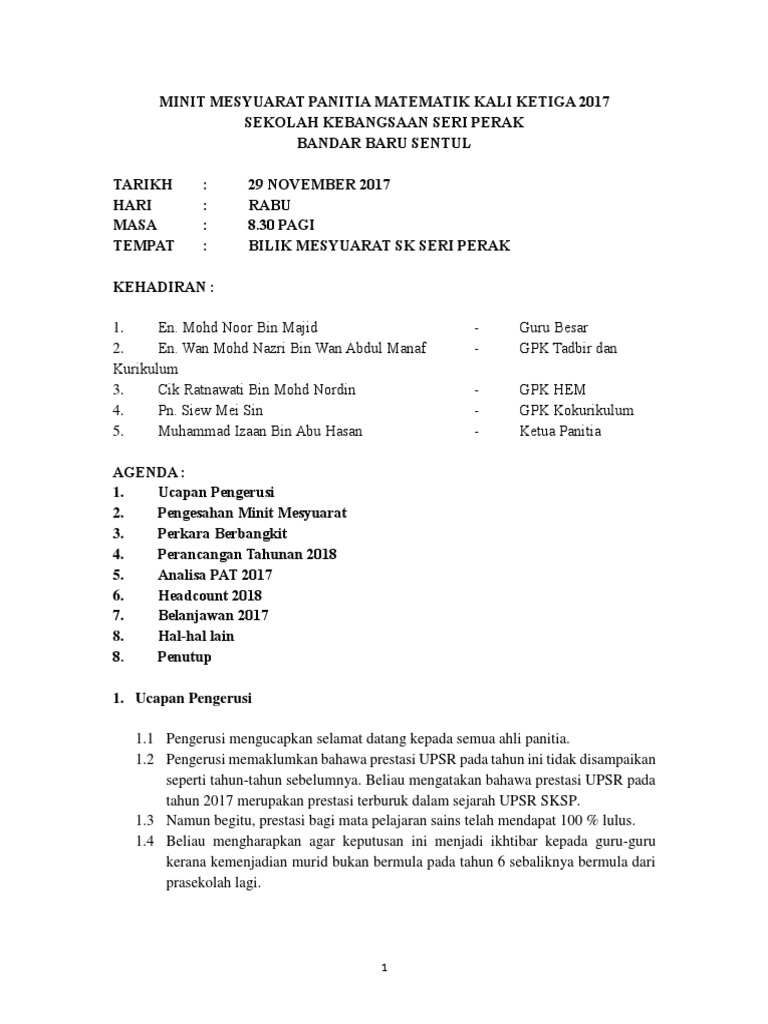 MINIT MESYUARAT PANITIA MATEMATIK KALI KETIGA 2017
SEKOLAH KEBANGSAAN SERI PERAK
BANDAR BARU SENTUL

TARIKH : 29 NOVEMBER 2017
HARI : RABU
MASA : 8.30 PAGI
TEMPAT : BILIK MESYUARAT SK SERI PERAK

KEHADIRAN :

1. En. Mohd Noor Bin Majid - Guru Besar
2. En. Wan Mohd Nazri Bin Wan Abdul Manaf - GPK Tadbir dan Kurikulum
3. Cik Ratnawati Bin Mohd Nordin - GPK HEM
4. Pn. Siew Mei Sin - GPK Kokurikulum
5. Muhammad Izaan Bin Abu Hasan - Ketua Panitia

AGENDA :
1. Ucapan Pengerusi
2. Pengesahan Minit Mesyuarat
3. Perkara Berbangkit
4. Perancangan Tahunan 2018
5. Analisa PAT 2017
6. Headcount 2018
7. Belanjawan 2017
8. Hal-hal lain
8. Penutup

1. Ucapan Pengerusi

1.1 Pengerusi mengucapkan selamat datang kepada semua ahli panitia.
1.2 Pengerusi memaklumkan bahawa prestasi UPSR pada tahun ini tidak disampaikan seperti tahun-tahun sebelumnya. Beliau mengatakan bahawa prestasi UPSR pada tahun 2017 merupakan prestasi terburuk dalam sejarah UPSR SKSP.
1.3 Namun begitu, prestasi bagi mata pelajaran sains telah mendapat 100 % lulus.
1.4 Beliau mengharapkan agar keputusan ini menjadi ikhtibar kepada guru-guru kerana kemenjadian murid bukan bermula pada tahun 6 sebaliknya bermula dari prasekolah lagi.

1